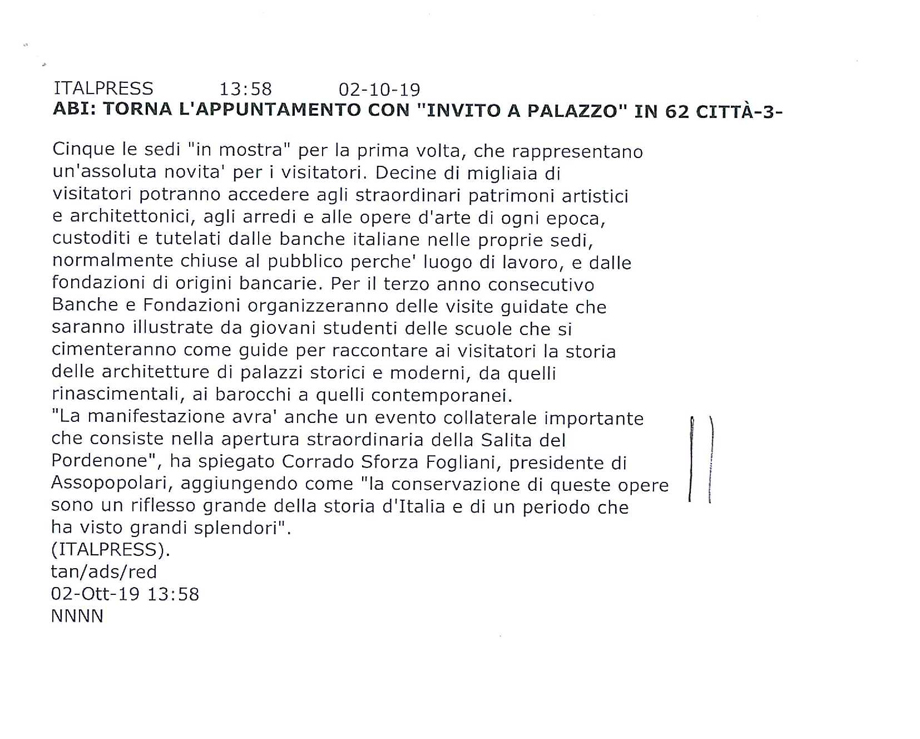 ITALPRESS 13:58 02-10-19
ABI: TORNA L'APPUNTAMENTO CON "INVITO A PALAZZO" IN 62 CITTÀ-3-

Cinque le sedi "in mostra" per la prima volta, che rappresentano un'assoluta novita' per i visitatori. Decine di migliaia di visitatori potranno accedere agli straordinari patrimoni artistici e architettonici, agli arredi e alle opere d'arte di ogni epoca, custoditi e tutelati dalle banche italiane nelle proprie sedi, normalmente chiuse al pubblico perche' luogo di lavoro, e dalle fondazioni di origini bancarie. Per il terzo anno consecutivo Banche e Fondazioni organizzeranno delle visite guidate che saranno illustrate da giovani studenti delle scuole che si cimenteranno come guide per raccontare ai visitatori la storia delle architetture di palazzi storici e moderni, da quelli rinascimentali, ai barocchi a quelli contemporanei.
"La manifestazione avra' anche un evento collaterale importante che consiste nella apertura straordinaria della Salita del Pordenone", ha spiegato Corrado Sforza Fogliani, presidente di Assopopolari, aggiungendo come "la conservazione di queste opere sono un riflesso grande della storia d'Italia e di un periodo che ha visto grandi splendori".
(ITALPRESS).
tan/ads/red
02-Ott-19 13:58
NNNN